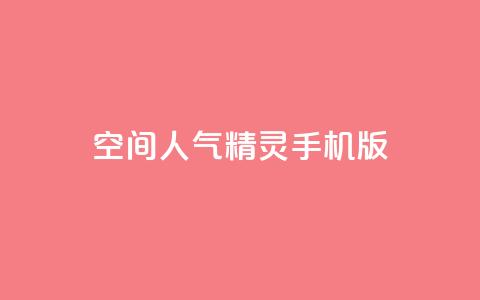 空间人气精灵手机版